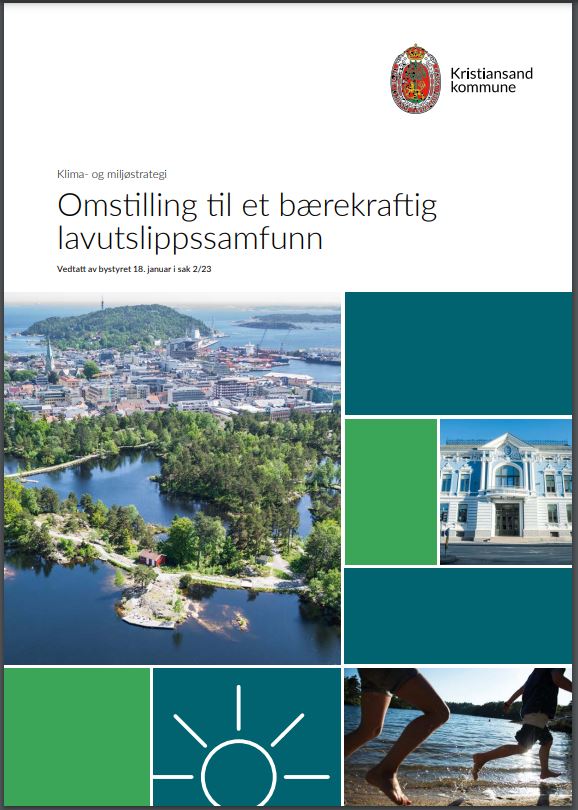 Kristiansand kommune

Klima- og miljøstrategi

Omstilling til et bærekraftig lavutslippssamfunn

Vedtatt av bystyret 18. januar i sak 2/23